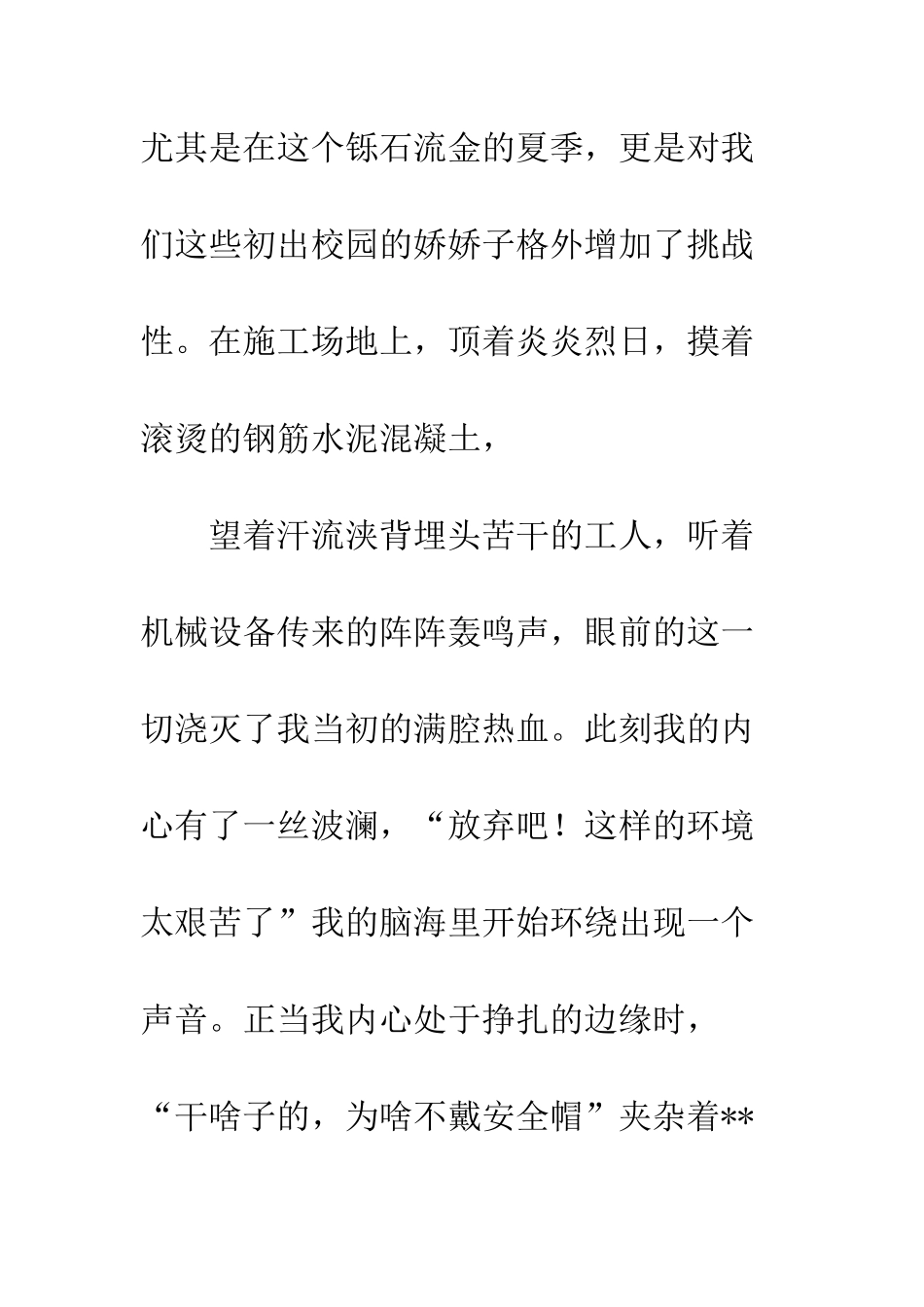 尤其是在这个铄石流金的夏季，更是对我们这些初出校园的娇娇子格外增加了挑战性。在施工场地上，顶着炎炎烈日，摸着滚烫的钢筋水泥混凝土，

望着汗流浃背埋头苦干的工人，听着机械设备传来的阵阵轰鸣声，眼前的这一切浇灭了我当初的满腔热血。此刻我的内心有了一丝波澜，“放弃吧！这样的环境太艰苦了”我的脑海里开始环绕出现一个声音。正当我内心处于挣扎的边缘时，“干啥子的，为啥不戴安全帽”夹杂着**